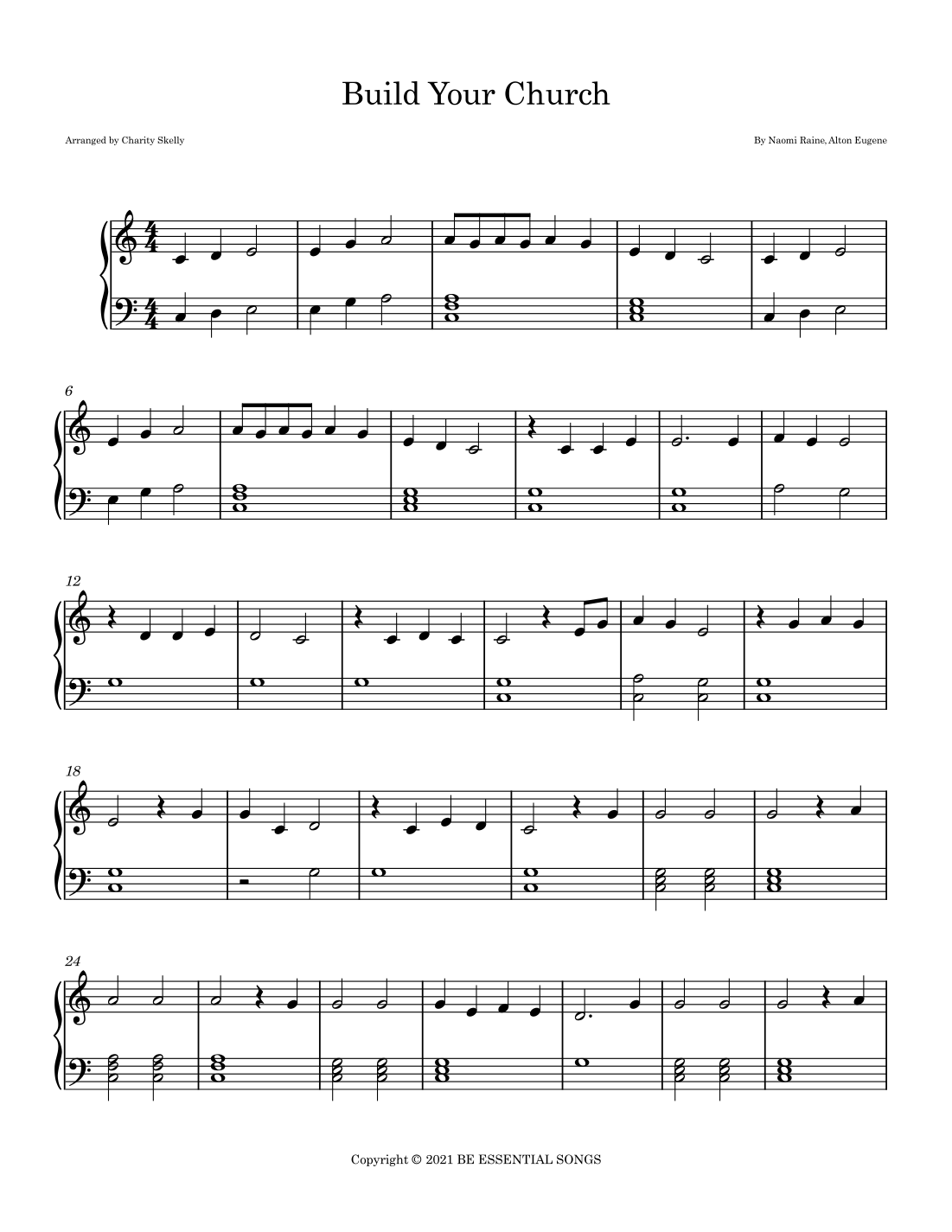 Build Your Church

Arranged by Charity Skelly

By Naomi Raine, Alton Eugene

6

12

18

24

Copyright © 2021 BE ESSENTIAL SONGS